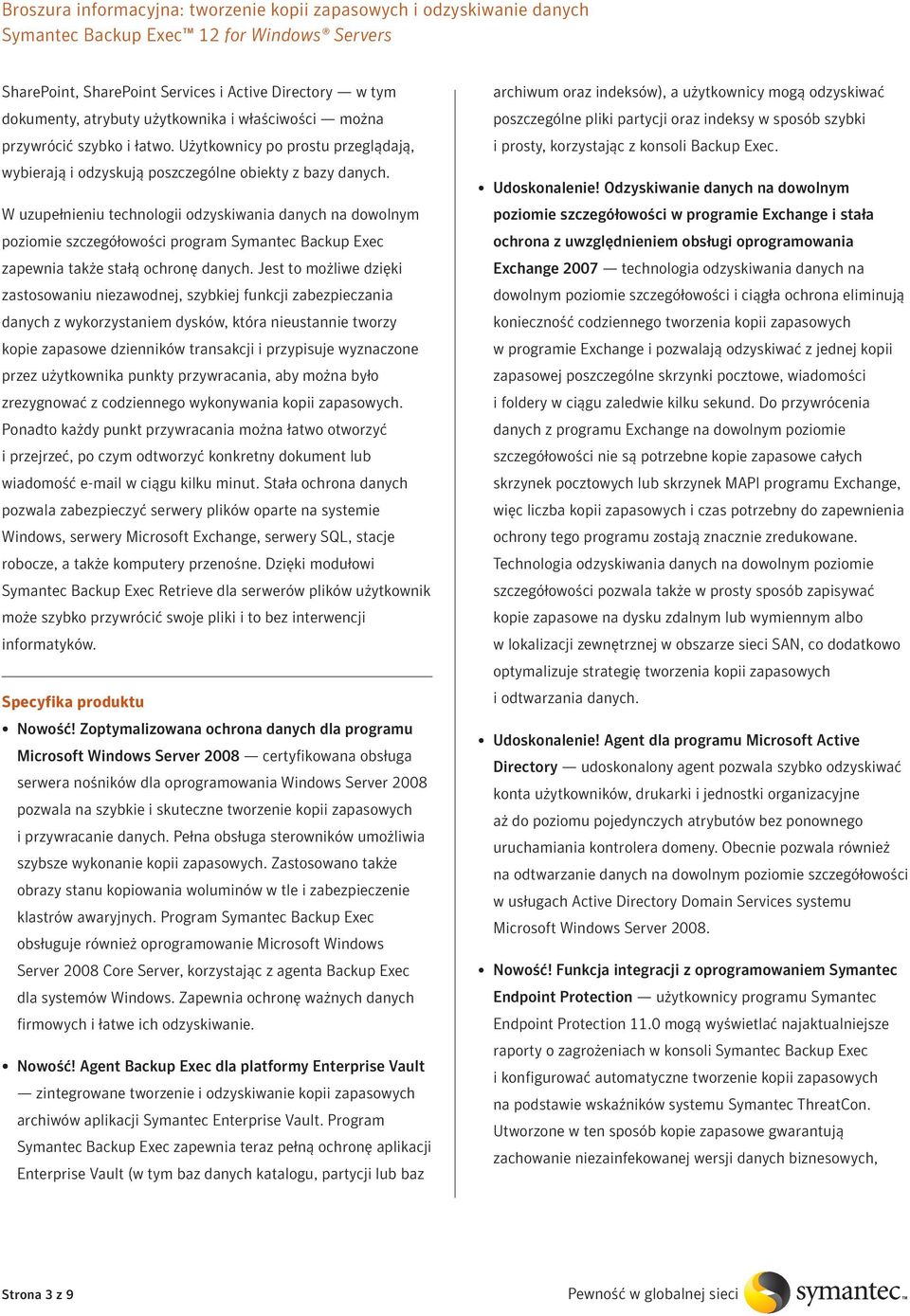 Broszura informacyjna: tworzenie kopii zapasowych i odzyskiwanie danych
Symantec Backup Exec™ 12 for Windows® Servers

SharePoint, SharePoint Services i Active Directory — w tym dokumenty, atrybuty użytkownika i właściwości — można przywrócić szybko i łatwo. Użytkownicy po prostu przeglądają, wybierają i odzyskują poszczególne obiekty z bazy danych.

W uzupełnieniu technologii odzyskiwania danych na dowolnym poziomie szczegółowości program Symantec Backup Exec zapewnia także stałą ochronę danych. Jest to możliwe dzięki zastosowaniu niezawodnej, szybkiej funkcji zabezpieczania danych z wykorzystaniem dysków, która nieustannie tworzy kopie zapasowe dzienników transakcji i przypisuje wyznaczone przez użytkownika punkty przywracania, aby można było zrezygnować z codziennego wykonywania kopii zapasowych. Ponadto każdy punkt przywracania można łatwo otworzyć i przejrzeć, po czym odtworzyć konkretny dokument lub wiadomość e-mail w ciągu kilku minut. Stała ochrona danych pozwala zabezpieczyć serwery plików oparte na systemie Windows, serwery Microsoft Exchange, serwery SQL, stacje robocze, a także komputery przenośne. Dzięki modułowi Symantec Backup Exec Retrieve dla serwerów plików użytkownik może szybko przywrócić swoje pliki i to bez interwencji informatyków.

Specyfika produktu

• Nowość! Zoptymalizowana ochrona danych dla programu Microsoft Windows Server 2008 — certyfikowana obsługa serwera nośników dla oprogramowania Windows Server 2008 pozwala na szybkie i skuteczne tworzenie kopii zapasowych i przywracanie danych. Pełna obsługa sterowników umożliwia szybsze wykonanie kopii zapasowych. Zastosowano także obrazy stanu kopiowania woluminów w tle i zabezpieczenie klastrów awaryjnych. Program Symantec Backup Exec obsługuje również oprogramowanie Microsoft Windows Server 2008 Core Server, korzystając z agenta Backup Exec dla systemów Windows. Zapewnia ochronę ważnych danych firmowych i łatwe ich odzyskiwanie.

• Nowość! Agent Backup Exec dla platformy Enterprise Vault — zintegrowane tworzenie i odzyskiwanie kopii zapasowych archiwów aplikacji Symantec Enterprise Vault. Program Symantec Backup Exec zapewnia teraz pełną ochronę aplikacji Enterprise Vault (w tym baz danych katalogu, partycji lub baz archiwum oraz indeksów), a użytkownicy mogą odzyskiwać poszczególne pliki partycji oraz indeksy w sposób szybki i prosty, korzystając z konsoli Backup Exec.

• Udoskonalenie! Odzyskiwanie danych na dowolnym poziomie szczegółowości w programie Exchange i stała ochrona z uwzględnieniem obsługi oprogramowania Exchange 2007 — technologia odzyskiwania danych na dowolnym poziomie szczegółowości i ciągła ochrona eliminują konieczność codziennego tworzenia kopii zapasowych w programie Exchange i pozwalają odzyskiwać z jednej kopii zapasowej poszczególne skrzynki pocztowe, wiadomości i foldery w ciągu zaledwie kilku sekund. Do przywrócenia danych z programu Exchange na dowolnym poziomie szczegółowości nie są potrzebne kopie zapasowe całych skrzynek pocztowych lub skrzynek MAPI programu Exchange, więc liczba kopii zapasowych i czas potrzebny do zapewnienia ochrony tego programu zostają znacznie zredukowane. Technologia odzyskiwania danych na dowolnym poziomie szczegółowości pozwala także w prosty sposób zapisywać kopie zapasowe na dysku zdalnym lub wymiennym albo w lokalizacji zewnętrznej w obszarze sieci SAN, co dodatkowo optymalizuje strategię tworzenia kopii zapasowych i odtwarzania danych.

• Udoskonalenie! Agent dla programu Microsoft Active Directory — udoskonalony agent pozwala szybko odzyskiwać konta użytkowników, drukarki i jednostki organizacyjne aż do poziomu pojedynczych atrybutów bez ponownego uruchamiania kontrolera domeny. Obecnie pozwala również na odtwarzanie danych na dowolnym poziomie szczegółowości w usługach Active Directory Domain Services systemu Microsoft Windows Server 2008.

• Nowość! Funkcja integracji z oprogramowaniem Symantec Endpoint Protection — użytkownicy programu Symantec Endpoint Protection 11.0 mogą wyświetlać najaktualniejsze raporty o zagrożeniach w konsoli Symantec Backup Exec i konfigurować automatyczne tworzenie kopii zapasowych na podstawie wskaźników systemu Symantec ThreatCon. Utworzone w ten sposób kopie zapasowe gwarantują zachowanie niezainfekowanej wersji danych biznesowych,

Strona 3 z 9

Pewność w globalnej sieci symantec.